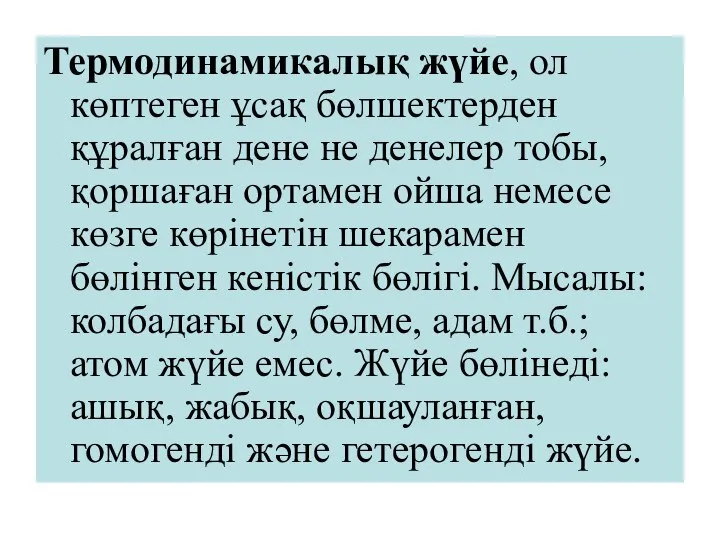 Термодинамикалық жүйе, ол көптеген ұсақ бөлшектерден құралған дене не денелер тобы, қоршаған ортамен ойша немесе көзге көрінетін шекарамен бөлінген кеністік бөлігі. Мысалы: колбадағы су, бөлме, адам т.б.; атом жүйе емес. Жүйе бөлінеді: ашық, жабық, оқшауланған, гомогенді және гетерогенді жүйе.